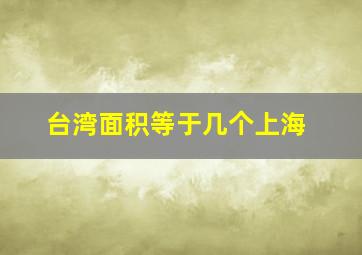 台湾面积等于几个上海